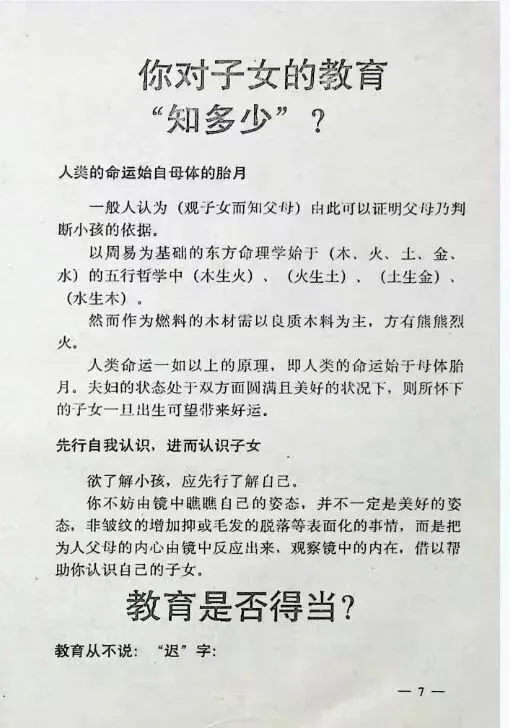 你对子女的教育
“知多少”？

人类的命运始自母体的胎月

一般人认为（观子女而知父母）由此可以证明父母乃判断小孩的依据。

以周易为基础的东方命理学始于（木、火、土、金、水）的五行哲学中（木生火）、（火生土）、（土生金）、（水生木）。

然而作为燃料的木材需以良质木料为主，方有熊熊烈火。

人类命运一如以上的原理，即人类的命运始于母体胎月。夫妇的状态处于双方面圆满且美好的状况下，则所怀下的子女一旦出生可望带来好运。

先行自我认识，进而认识子女

欲了解小孩，应先行了解自己。

你不妨由镜中瞧瞧自己的姿态，并不一定是美好的姿态，非皱纹的增加抑或毛发的脱落等表面化的事情，而是把为人父母的内心由镜中反应出来，观察镜中的内在，借以帮助你认识自己的子女。

教育是否得当？

教育从不说：“迟”字：

— 7 —